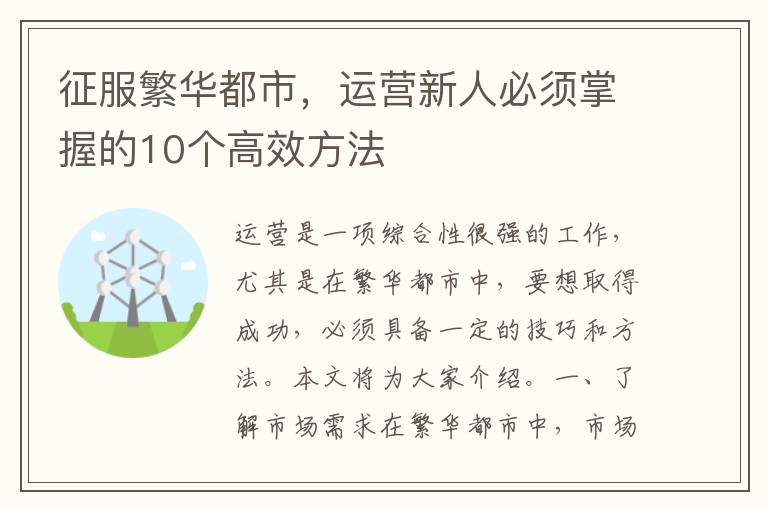 征服繁华都市，运营新人必须掌握的10个高效方法

运营是一项综合性很强的工作，尤其是在繁华都市中，要想取得成功，必须具备一定的技巧和方法。本文将为大家介绍。一、了解市场需求在繁华都市中，市场